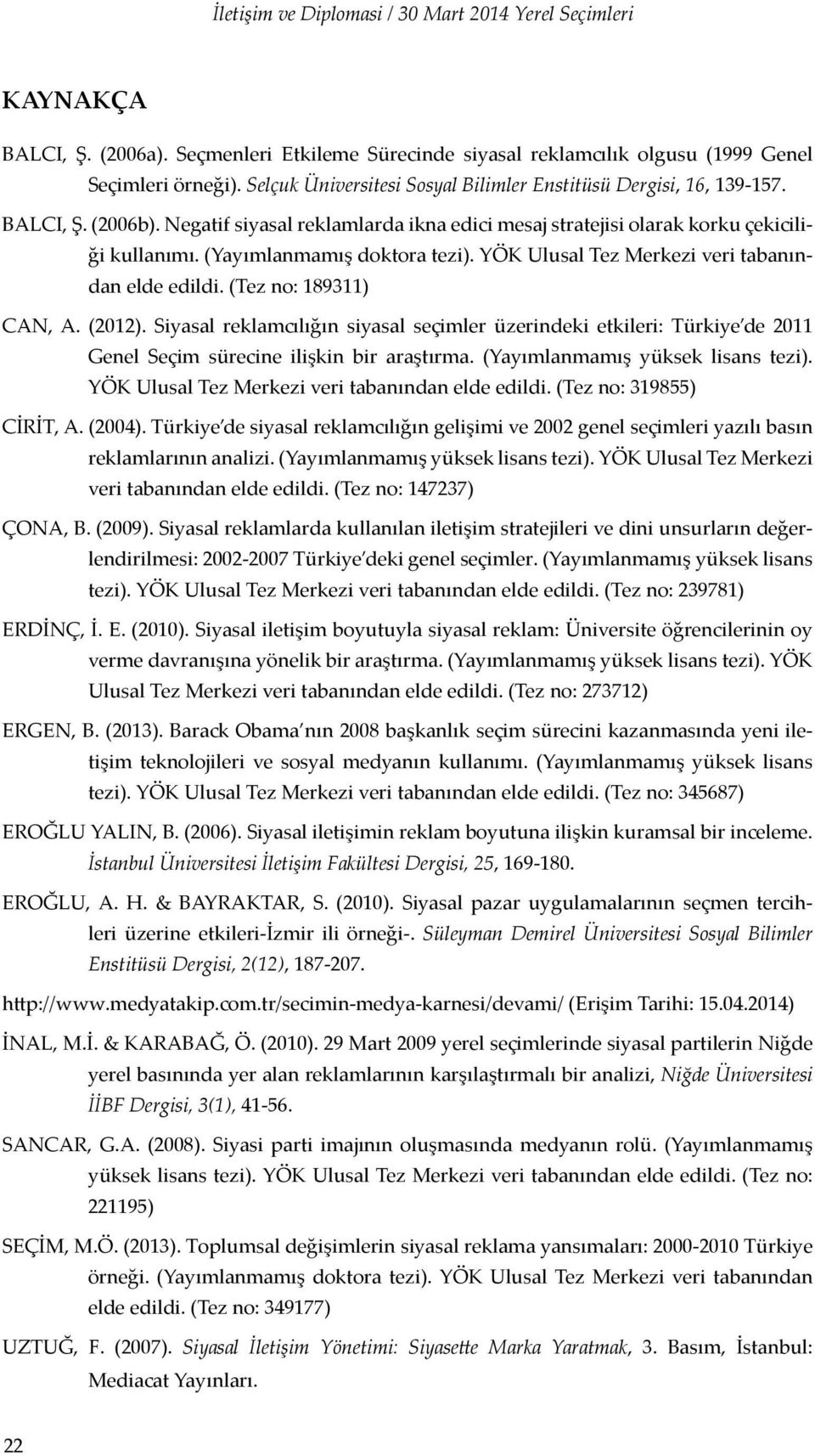 İletişim ve Diplomasi / 30 Mart 2014 Yerel Seçimleri

KAYNAKÇA

BALCI, Ş. (2006a). Seçmenleri Etkileme Sürecinde siyasal reklamcılık olgusu (1999 Genel Seçimleri örneği). Selçuk Üniversitesi Sosyal Bilimler Enstitüsü Dergisi, 16, 139-157.

BALCI, Ş. (2006b). Negatif siyasal reklamlarda ikna edici mesaj stratejisi olarak korku çekiciliği kullanımı. (Yayımlanmamış doktora tezi). YÖK Ulusal Tez Merkezi veri tabanından elde edildi. (Tez no: 189311)

CAN, A. (2012). Siyasal reklamcılığın siyasal seçimler üzerindeki etkileri: Türkiye'de 2011 Genel Seçim sürecine ilişkin bir araştırma. (Yayımlanmamış yüksek lisans tezi). YÖK Ulusal Tez Merkezi veri tabanından elde edildi. (Tez no: 319855)

CİRİT, A. (2004). Türkiye'de siyasal reklamcılığın gelişimi ve 2002 genel seçimleri yazılı basın reklamlarının analizi. (Yayımlanmamış yüksek lisans tezi). YÖK Ulusal Tez Merkezi veri tabanından elde edildi. (Tez no: 147237)

ÇONA, B. (2009). Siyasal reklamlarda kullanılan iletişim stratejileri ve dini unsurların değerlendirilmesi: 2002-2007 Türkiye'deki genel seçimler. (Yayımlanmamış yüksek lisans tezi). YÖK Ulusal Tez Merkezi veri tabanından elde edildi. (Tez no: 239781)

ERDİNÇ, İ. E. (2010). Siyasal iletişim boyutuyla siyasal reklam: Üniversite öğrencilerinin oy verme davranışına yönelik bir araştırma. (Yayımlanmamış yüksek lisans tezi). YÖK Ulusal Tez Merkezi veri tabanından elde edildi. (Tez no: 273712)

ERGEN, B. (2013). Barack Obama'nın 2008 başkanlık seçim sürecini kazanmasında yeni iletişim teknolojileri ve sosyal medyanın kullanımı. (Yayımlanmamış yüksek lisans tezi). YÖK Ulusal Tez Merkezi veri tabanından elde edildi. (Tez no: 345687)

EROĞLU YALIN, B. (2006). Siyasal iletişimin reklam boyutuna ilişkin kuramsal bir inceleme. İstanbul Üniversitesi İletişim Fakültesi Dergisi, 25, 169-180.

EROĞLU, A. H. & BAYRAKTAR, S. (2010). Siyasal pazar uygulamalarının seçmen tercihleri üzerine etkileri-İzmir ili örneği-. Süleyman Demirel Üniversitesi Sosyal Bilimler Enstitüsü Dergisi, 2(12), 187-207.

http://www.medyatakip.com.tr/secimin-medya-karnesi/devami/ (Erişim Tarihi: 15.04.2014)

İNAL, M.İ. & KARABAĞ, Ö. (2010). 29 Mart 2009 yerel seçimlerinde siyasal partilerin Niğde yerel basınında yer alan reklamlarının karşılaştırmalı bir analizi, Niğde Üniversitesi İİBF Dergisi, 3(1), 41-56.

SANCAR, G.A. (2008). Siyasi parti imajının oluşmasında medyanın rolü. (Yayımlanmamış yüksek lisans tezi). YÖK Ulusal Tez Merkezi veri tabanından elde edildi. (Tez no: 221195)

SEÇİM, M.Ö. (2013). Toplumsal değişimlerin siyasal reklama yansımaları: 2000-2010 Türkiye örneği. (Yayımlanmamış doktora tezi). YÖK Ulusal Tez Merkezi veri tabanından elde edildi. (Tez no: 349177)

UZTUĞ, F. (2007). Siyasal İletişim Yönetimi: Siyasette Marka Yaratmak, 3. Basım, İstanbul: Mediacat Yayınları.

22